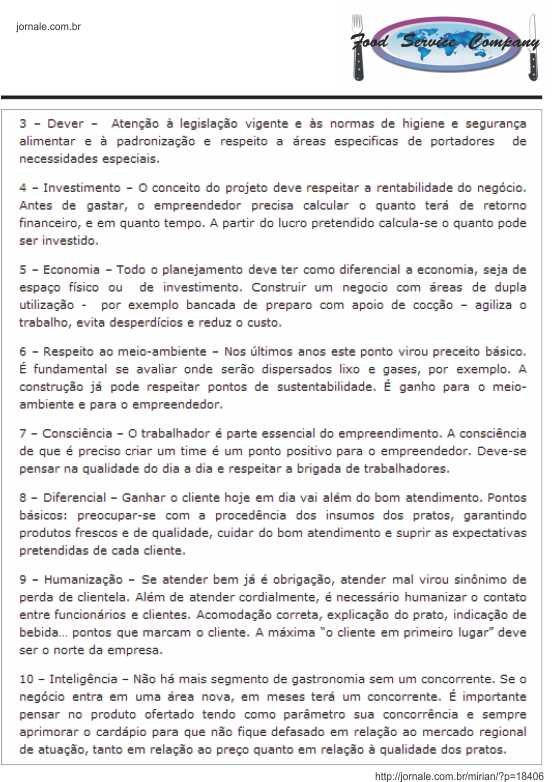 jornale.com.br

Food Service Company

3 – Dever – Atenção à legislação vigente e às normas de higiene e segurança alimentar e à padronização e respeito a áreas especificas de portadores de necessidades especiais.

4 – Investimento – O conceito do projeto deve respeitar a rentabilidade do negócio. Antes de gastar, o empreendedor precisa calcular o quanto terá de retorno financeiro, e em quanto tempo. A partir do lucro pretendido calcula-se o quanto pode ser investido.

5 – Economia – Todo o planejamento deve ter como diferencial a economia, seja de espaço físico ou de investimento. Construir um negocio com áreas de dupla utilização - por exemplo bancada de preparo com apoio de cocção – agiliza o trabalho, evita desperdícios e reduz o custo.

6 – Respeito ao meio-ambiente – Nos últimos anos este ponto virou preceito básico. É fundamental se avaliar onde serão dispersados lixo e gases, por exemplo. A construção já pode respeitar pontos de sustentabilidade. É ganho para o meio-ambiente e para o empreendedor.

7 – Consciência – O trabalhador é parte essencial do empreendimento. A consciência de que é preciso criar um time é um ponto positivo para o empreendedor. Deve-se pensar na qualidade do dia a dia e respeitar a brigada de trabalhadores.

8 – Diferencial – Ganhar o cliente hoje em dia vai além do bom atendimento. Pontos básicos: preocupar-se com a procedência dos insumos dos pratos, garantindo produtos frescos e de qualidade, cuidar do bom atendimento e suprir as expectativas pretendidas de cada cliente.

9 – Humanização – Se atender bem já é obrigação, atender mal virou sinônimo de perda de clientela. Além de atender cordialmente, é necessário humanizar o contato entre funcionários e clientes. Acomodação correta, explicação do prato, indicação de bebida... pontos que marcam o cliente. A máxima "o cliente em primeiro lugar" deve ser o norte da empresa.

10 – Inteligência – Não há mais segmento de gastronomia sem um concorrente. Se o negócio entra em uma área nova, em meses terá um concorrente. É importante pensar no produto ofertado tendo como parâmetro sua concorrência e sempre aprimorar o cardápio para que não fique defasado em relação ao mercado regional de atuação, tanto em relação ao preço quanto em relação à qualidade dos pratos.

http://jornale.com.br/mirian/?p=18406